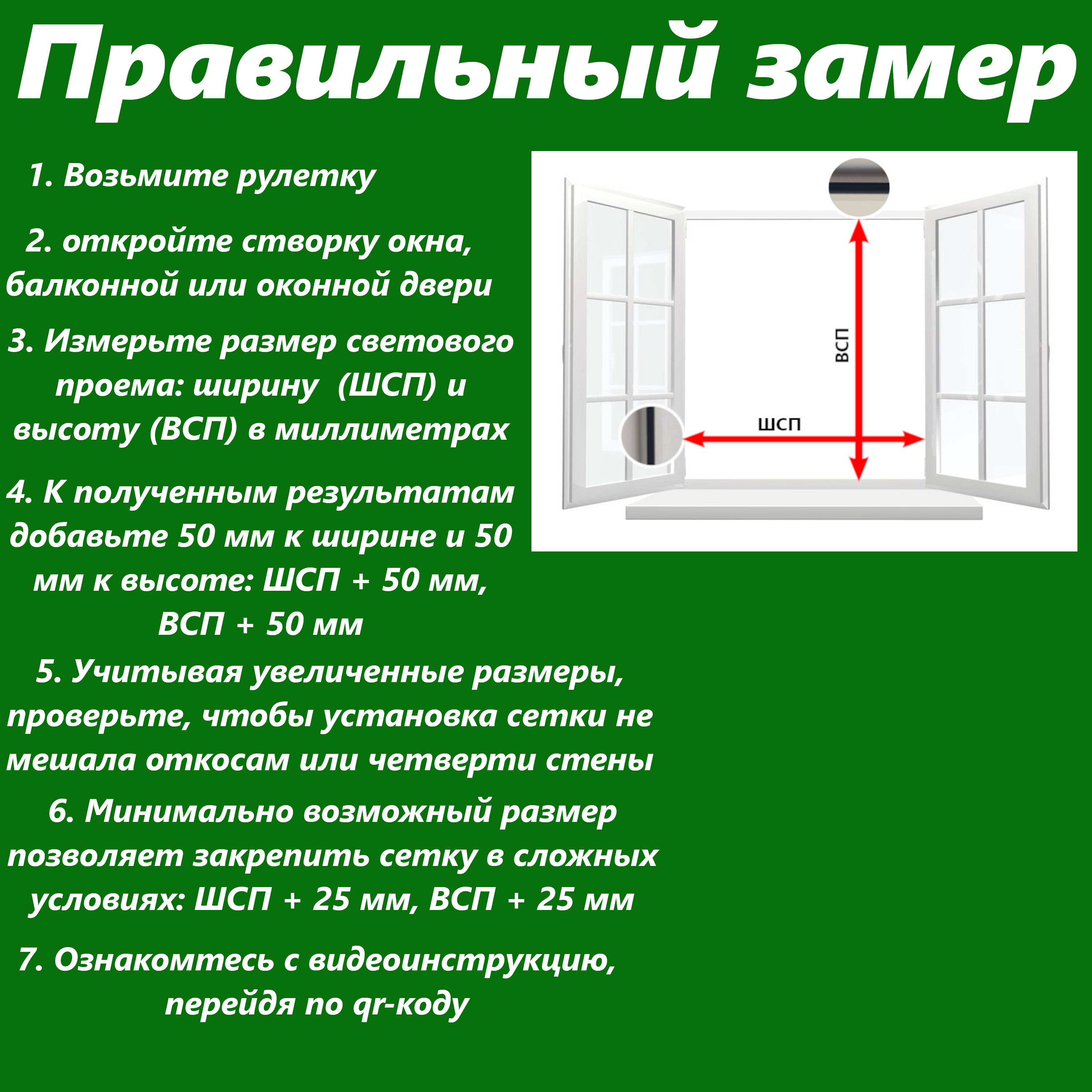 Правильный замер

1. Возьмите рулетку

2. откройте створку окна, балконной или оконной двери

3. Измерьте размер светового проема: ширину (ШСП) и высоту (ВСП) в миллиметрах

4. К полученным результатам добавьте 50 мм к ширине и 50 мм к высоте: ШСП + 50 мм, ВСП + 50 мм

5. Учитывая увеличенные размеры, проверьте, чтобы установка сетки не мешала откосам или четверти стены

6. Минимально возможный размер позволяет закрепить сетку в сложных условиях: ШСП + 25 мм, ВСП + 25 мм

7. Ознакомтесь с видеоинструкцию, перейдя по qr-коду

ВСП

ШСП